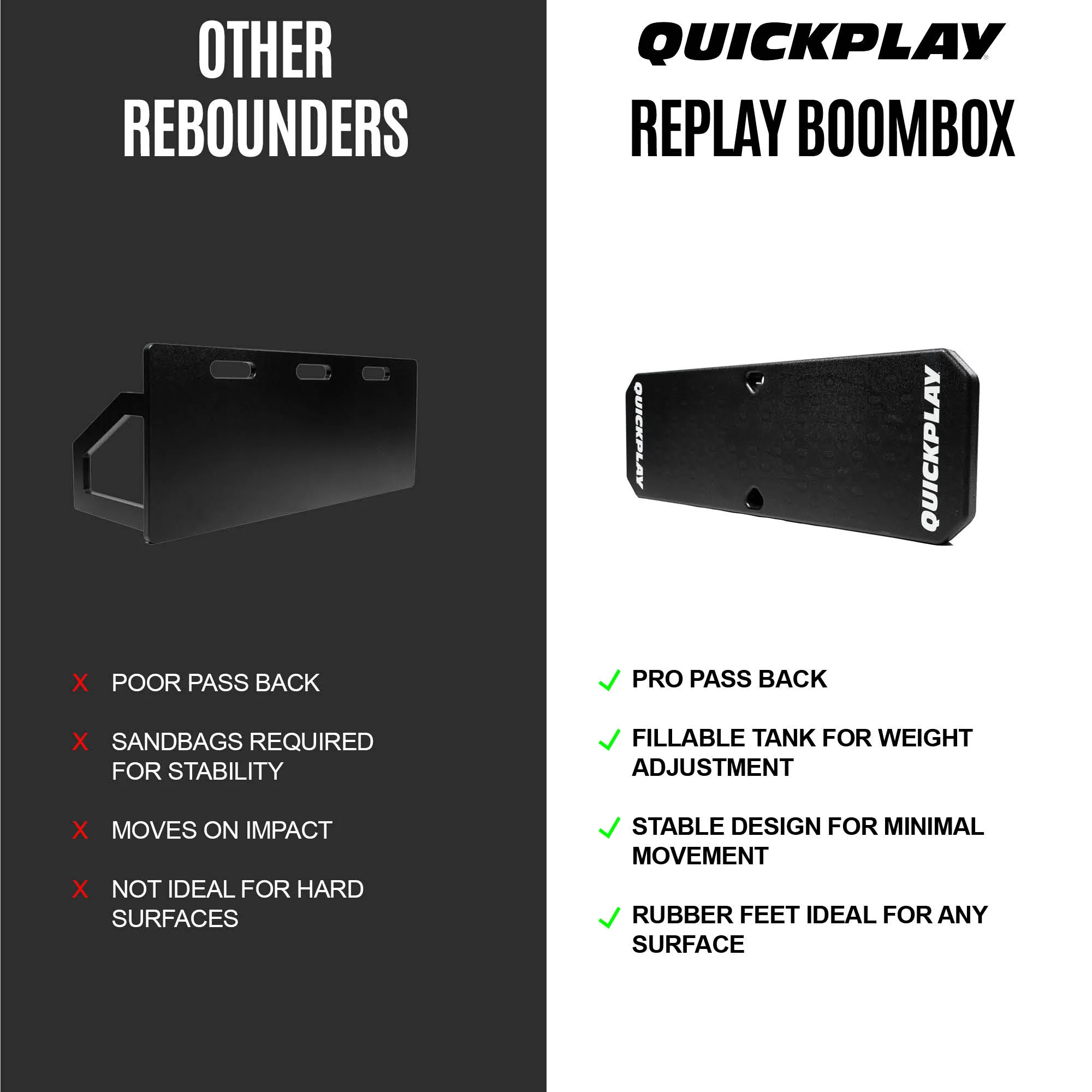 OTHER REBOUNDERS

X POOR PASS BACK

X SANDBAGS REQUIRED FOR STABILITY

X MOVES ON IMPACT

X NOT IDEAL FOR HARD SURFACES

QUICKPLAY®

REPLAY BOOMBOX

QUICKPLAY

QUICKPLAY

✓ PRO PASS BACK

✓ FILLABLE TANK FOR WEIGHT ADJUSTMENT

✓ STABLE DESIGN FOR MINIMAL MOVEMENT

✓ RUBBER FEET IDEAL FOR ANY SURFACE